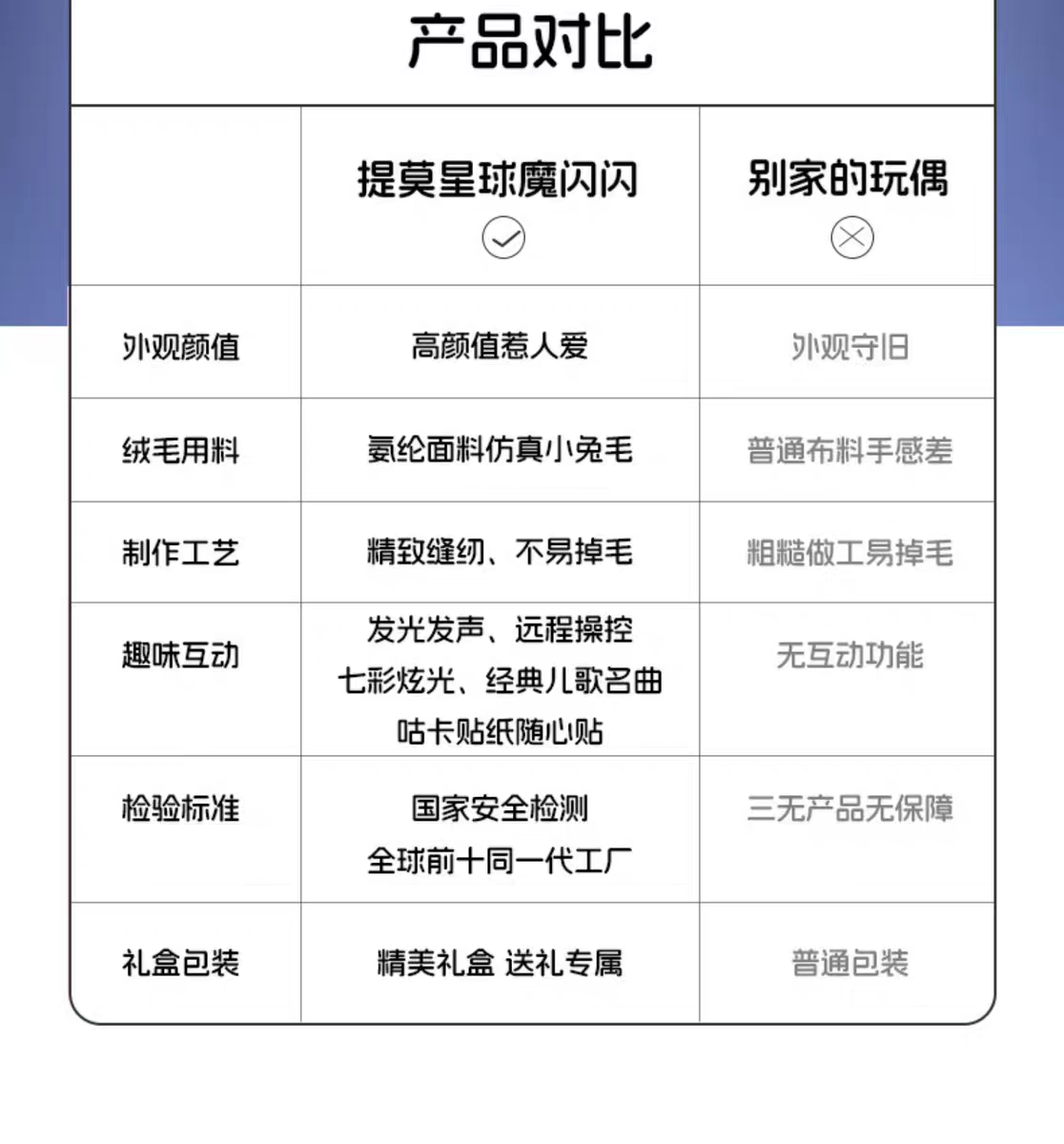 产品对比

| | 提莫星球魔闪闪 | 别家的玩偶 |
|---|---|---|
| 外观颜值 | 高颜值惹人爱 | 外观守旧 |
| 绒毛用料 | 氨纶面料仿真小兔毛 | 普通布料手感差 |
| 制作工艺 | 精致缝纫、不易掉毛 | 粗糙做工易掉毛 |
| 趣味互动 | 发光发声、远程操控 七彩炫光、经典儿歌名曲 咕卡贴纸随心贴 | 无互动功能 |
| 检验标准 | 国家安全检测 全球前十同一代工厂 | 三无产品无保障 |
| 礼盒包装 | 精美礼盒 送礼专属 | 普通包装 |